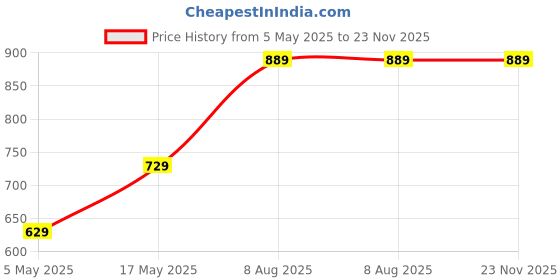 CheapestInIndia.com

Price History from 5 May 2025 to 23 Nov 2025

900
850
800
750
700
650
600

629
729
889
889
889

5 May 2025
17 May 2025
8 Aug 2025
8 Aug 2025
23 Nov 2025